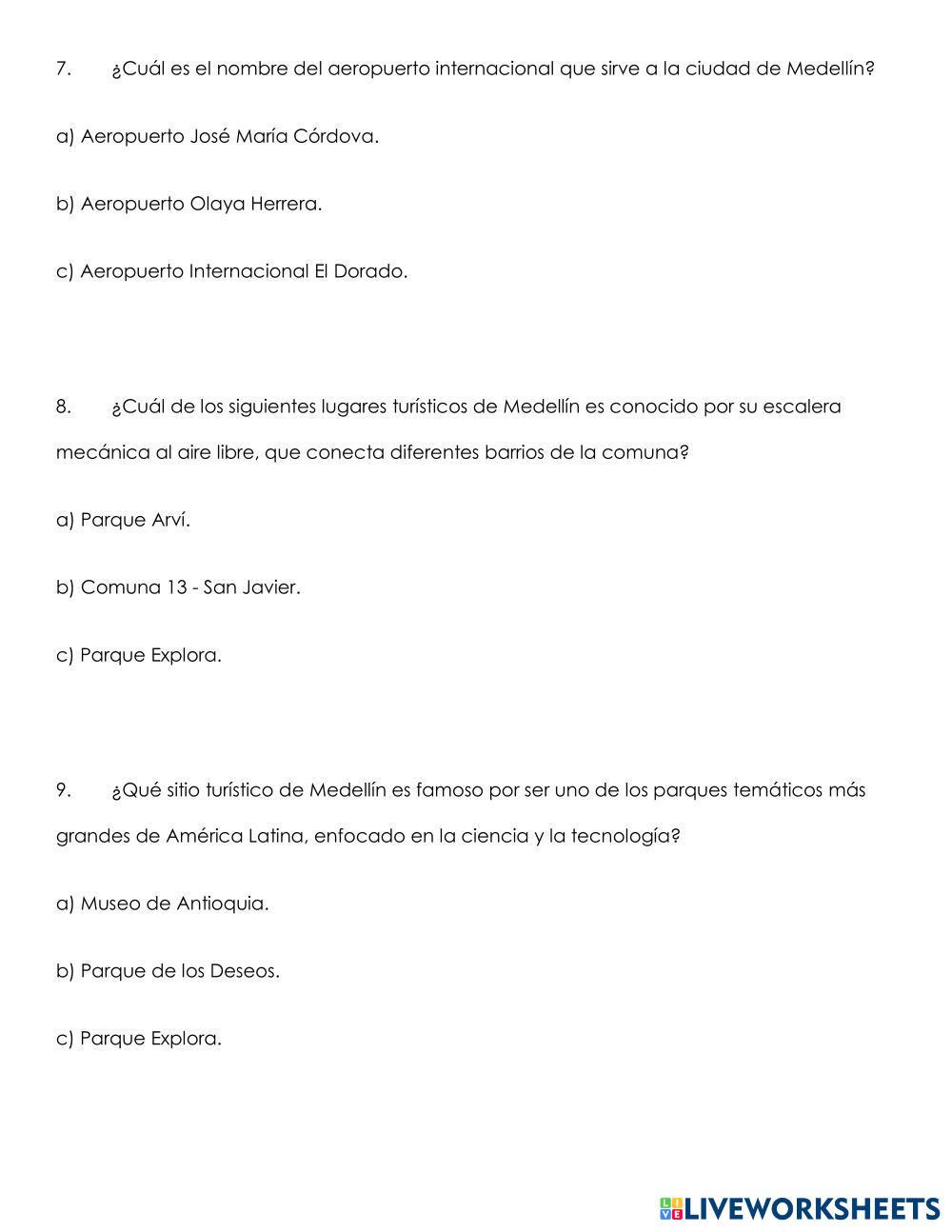 7. ¿Cuál es el nombre del aeropuerto internacional que sirve a la ciudad de Medellín?

a) Aeropuerto José María Córdova.

b) Aeropuerto Olaya Herrera.

c) Aeropuerto Internacional El Dorado.

8. ¿Cuál de los siguientes lugares turísticos de Medellín es conocido por su escalera mecánica al aire libre, que conecta diferentes barrios de la comuna?

a) Parque Arví.

b) Comuna 13 - San Javier.

c) Parque Explora.

9. ¿Qué sitio turístico de Medellín es famoso por ser uno de los parques temáticos más grandes de América Latina, enfocado en la ciencia y la tecnología?

a) Museo de Antioquia.

b) Parque de los Deseos.

c) Parque Explora.

LIVEWORKSHEETS